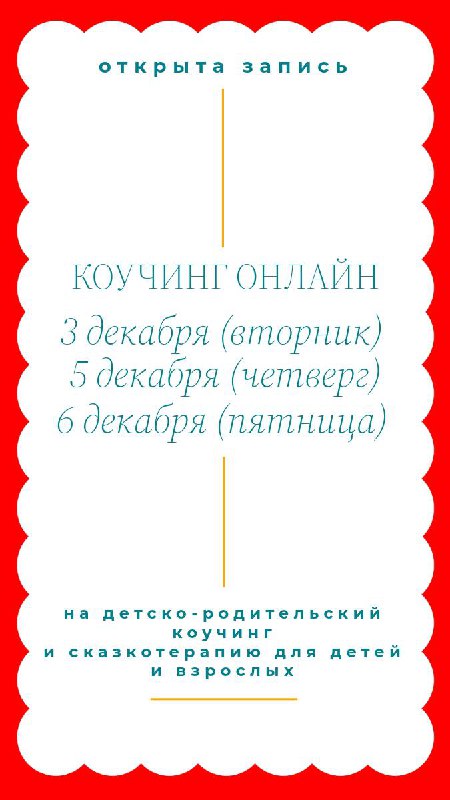 открыта запись

КОУЧИНГ ОНЛАЙН

3 декабря (вторник)
5 декабря (четверг)
6 декабря (пятница)

на детско-родительский коучинг
и сказкотерапию для детей и взрослых